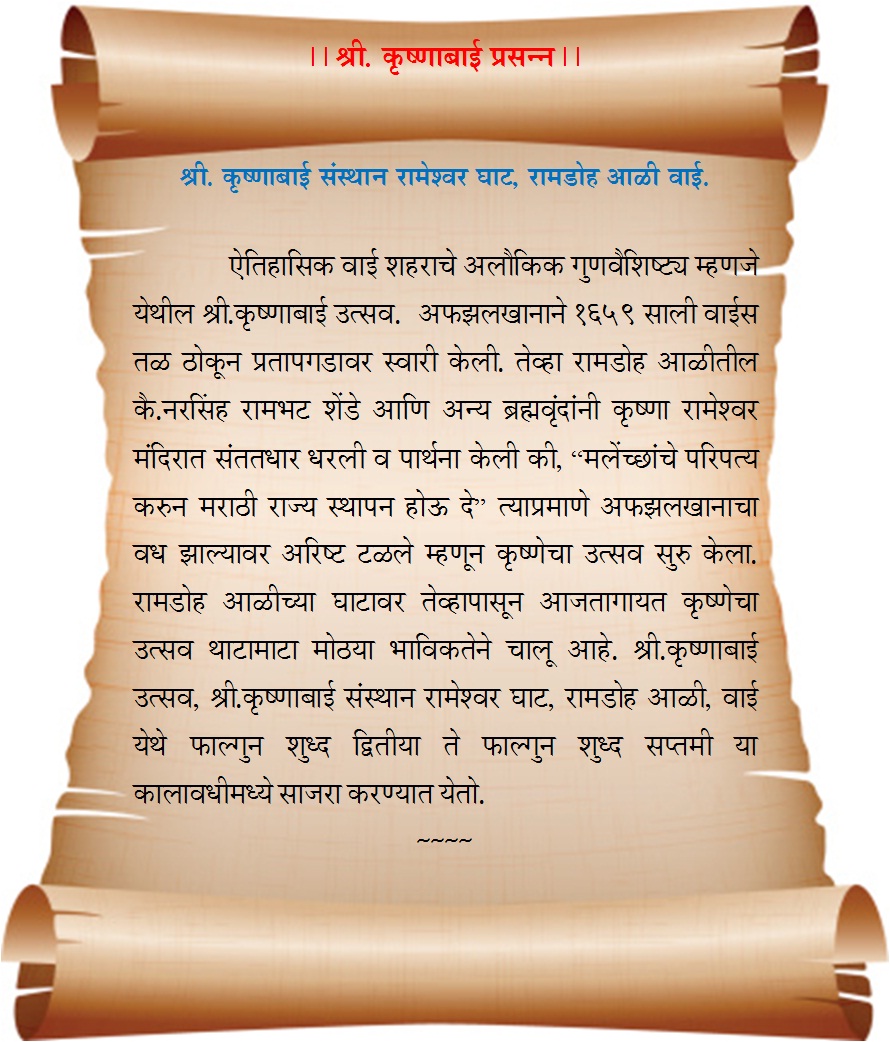 ।। श्री. कृष्णाबाई प्रसन्न ।।

श्री. कृष्णाबाई संस्थान रामेश्वर घाट, रामडोह आळी वाई.

ऐतिहासिक वाई शहराचे अलौकिक गुणवैशिष्ट्य म्हणजे येथील श्री.कृष्णाबाई उत्सव. अफझलखानाने १६५९ साली वाईस तळ ठोकून प्रतापगडावर स्वारी केली. तेव्हा रामडोह आळीतील कै.नरसिंह रामभट शेंडे आणि अन्य ब्रह्मवृंदांनी कृष्णा रामेश्वर मंदिरात संततधार धरली व पार्थना केली की, “मलेंच्छांचे परिपत्य करुन मराठी राज्य स्थापन होऊ दे” त्याप्रमाणे अफझलखानाचा वध झाल्यावर अरिष्ट टळले म्हणून कृष्णेचा उत्सव सुरु केला. रामडोह आळीच्या घाटावर तेव्हापासून आजतागायत कृष्णेचा उत्सव थाटामाटा मोठया भाविकतेने चालू आहे. श्री.कृष्णाबाई उत्सव, श्री.कृष्णाबाई संस्थान रामेश्वर घाट, रामडोह आळी, वाई येथे फाल्गुन शुध्द द्वितीया ते फाल्गुन शुध्द सप्तमी या कालावधीमध्ये साजरा करण्यात येतो.

~~~~